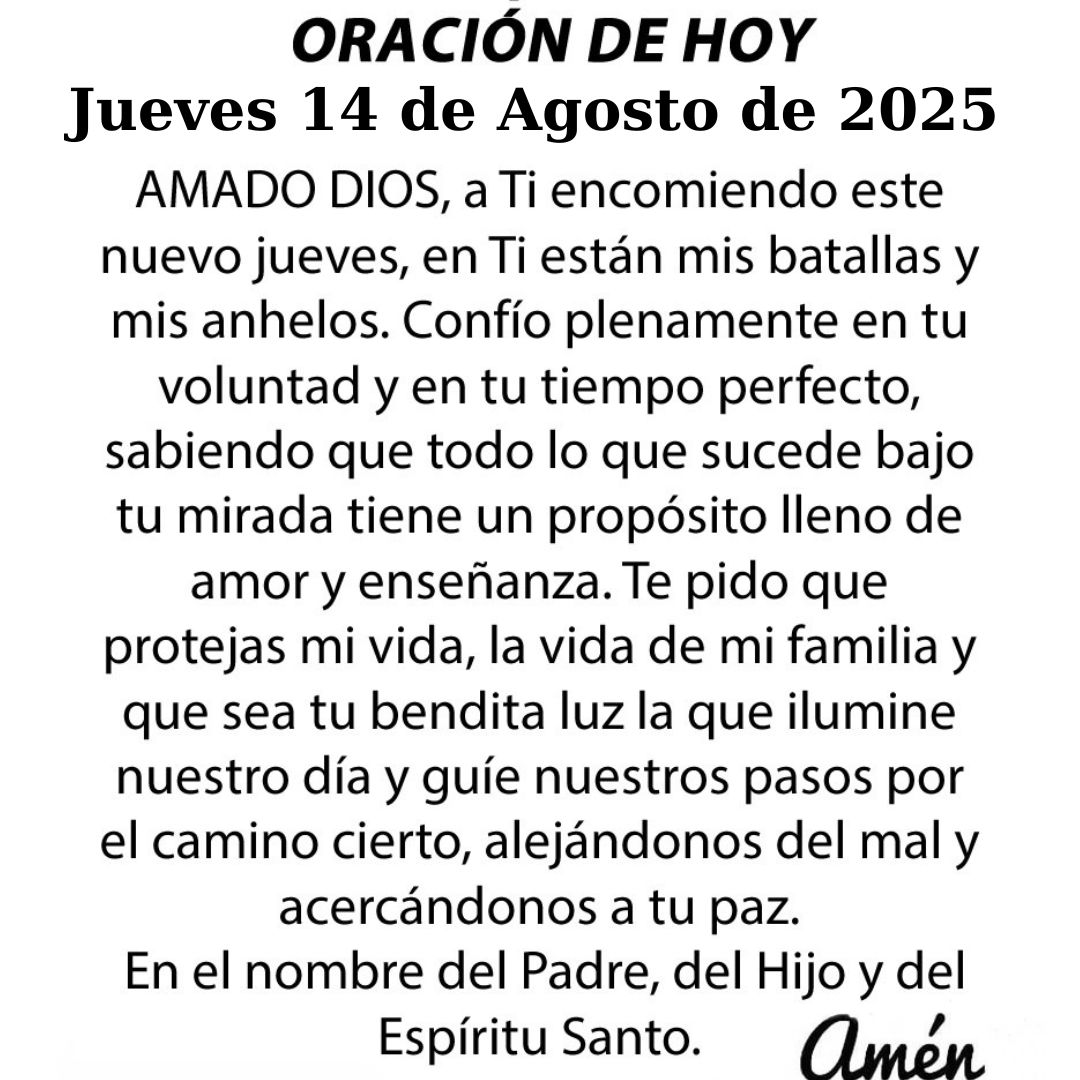 ORACIÓN DE HOY
Jueves 14 de Agosto de 2025

AMADO DIOS, a Ti encomiendo este nuevo jueves, en Ti están mis batallas y mis anhelos. Confío plenamente en tu voluntad y en tu tiempo perfecto, sabiendo que todo lo que sucede bajo tu mirada tiene un propósito lleno de amor y enseñanza. Te pido que protejas mi vida, la vida de mi familia y que sea tu bendita luz la que ilumine nuestro día y guíe nuestros pasos por el camino cierto, alejándonos del mal y acercándonos a tu paz.
En el nombre del Padre, del Hijo y del Espíritu Santo.

Amén